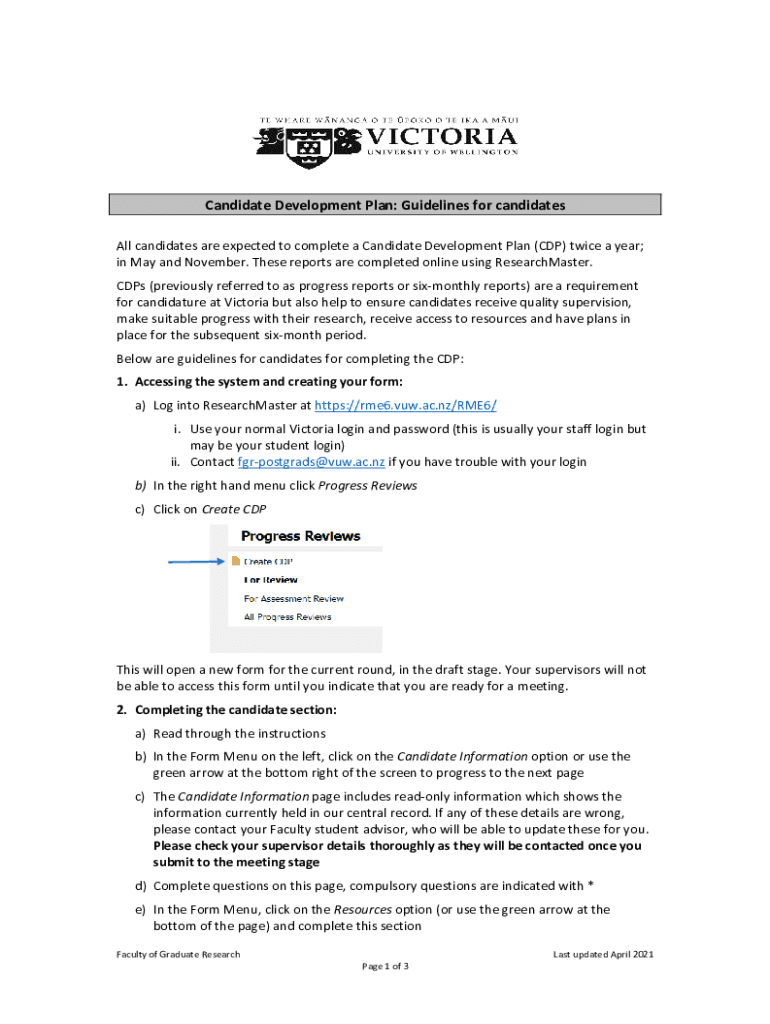 TE WHARE WĀNANGA O TE ŪPOKO O TE IKA A MĀUI
VICTORIA
UNIVERSITY OF WELLINGTON

Candidate Development Plan: Guidelines for candidates

All candidates are expected to complete a Candidate Development Plan (CDP) twice a year; in May and November. These reports are completed online using ResearchMaster.

CDPs (previously referred to as progress reports or six-monthly reports) are a requirement for candidature at Victoria but also help to ensure candidates receive quality supervision, make suitable progress with their research, receive access to resources and have plans in place for the subsequent six-month period.

Below are guidelines for candidates for completing the CDP:

1. Accessing the system and creating your form:

a) Log into ResearchMaster at https://rme6.vuw.ac.nz/RME6/

i. Use your normal Victoria login and password (this is usually your staff login but may be your student login)
ii. Contact fgr-postgrads@vuw.ac.nz if you have trouble with your login

b) In the right hand menu click Progress Reviews

c) Click on Create CDP

Progress Reviews
Create CDP
For Review
For Assessment Review
All Progress Reviews

This will open a new form for the current round, in the draft stage. Your supervisors will not be able to access this form until you indicate that you are ready for a meeting.

2. Completing the candidate section:

a) Read through the instructions

b) In the Form Menu on the left, click on the Candidate Information option or use the green arrow at the bottom right of the screen to progress to the next page

c) The Candidate Information page includes read-only information which shows the information currently held in our central record. If any of these details are wrong, please contact your Faculty student advisor, who will be able to update these for you. Please check your supervisor details thoroughly as they will be contacted once you submit to the meeting stage

d) Complete questions on this page, compulsory questions are indicated with *

e) In the Form Menu, click on the Resources option (or use the green arrow at the bottom of the page) and complete this section

Faculty of Graduate Research
Last updated April 2021
Page 1 of 3